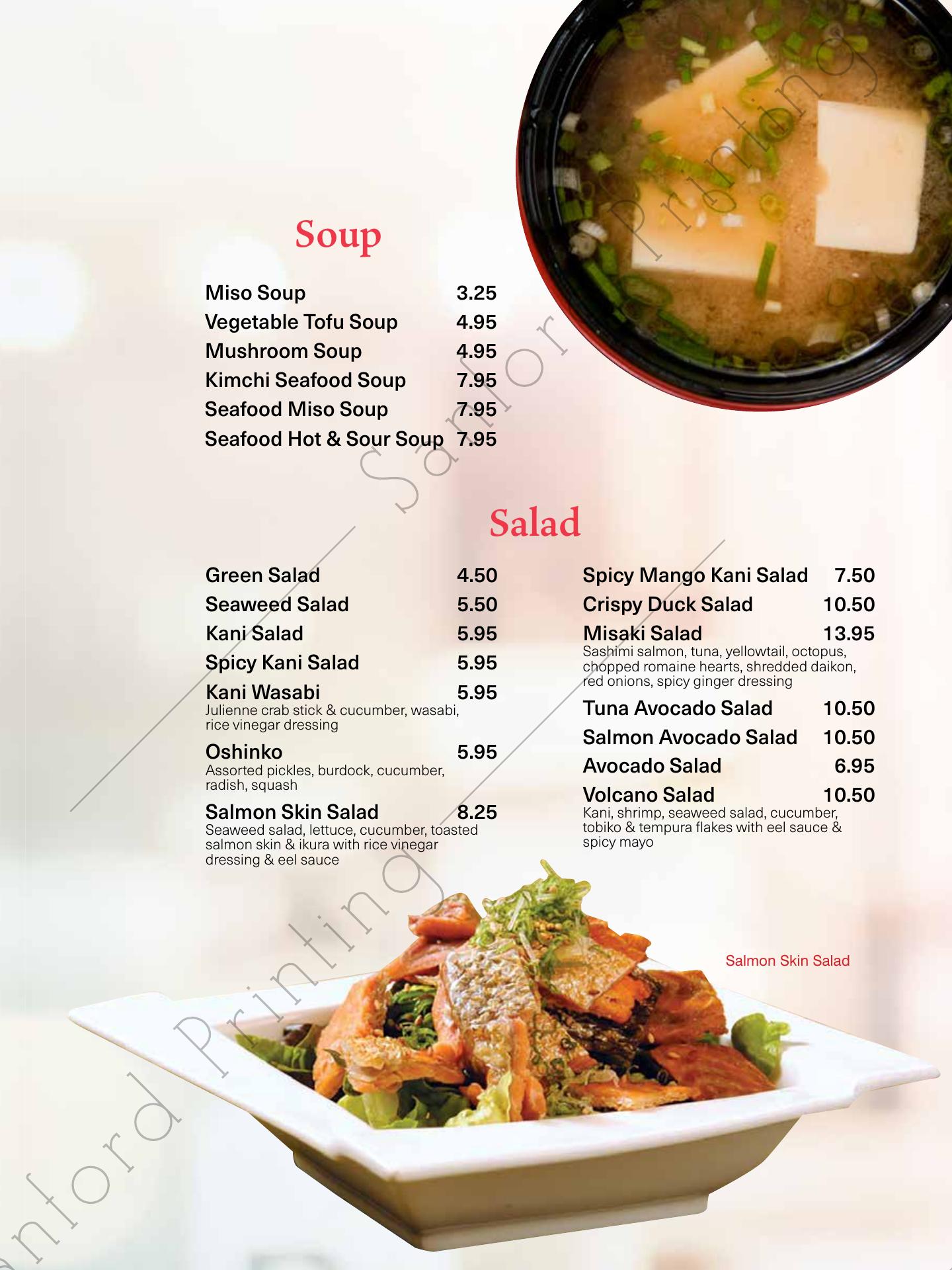 Soup

Miso Soup 3.25
Vegetable Tofu Soup 4.95
Mushroom Soup 4.95
Kimchi Seafood Soup 7.95
Seafood Miso Soup 7.95
Seafood Hot & Sour Soup 7.95

Salad

Green Salad 4.50
Seaweed Salad 5.50
Kani Salad 5.95
Spicy Kani Salad 5.95
Kani Wasabi 5.95
Julienne crab stick & cucumber, wasabi, rice vinegar dressing
Oshinko 5.95
Assorted pickles, burdock, cucumber, radish, squash
Salmon Skin Salad 8.25
Seaweed salad, lettuce, cucumber, toasted salmon skin & ikura with rice vinegar dressing & eel sauce

Spicy Mango Kani Salad 7.50
Crispy Duck Salad 10.50
Misaki Salad 13.95
Sashimi salmon, tuna, yellowtail, octopus, chopped romaine hearts, shredded daikon, red onions, spicy ginger dressing
Tuna Avocado Salad 10.50
Salmon Avocado Salad 10.50
Avocado Salad 6.95
Volcano Salad 10.50
Kani, shrimp, seaweed salad, cucumber, tobiko & tempura flakes with eel sauce & spicy mayo

Salmon Skin Salad

Sanford Printing